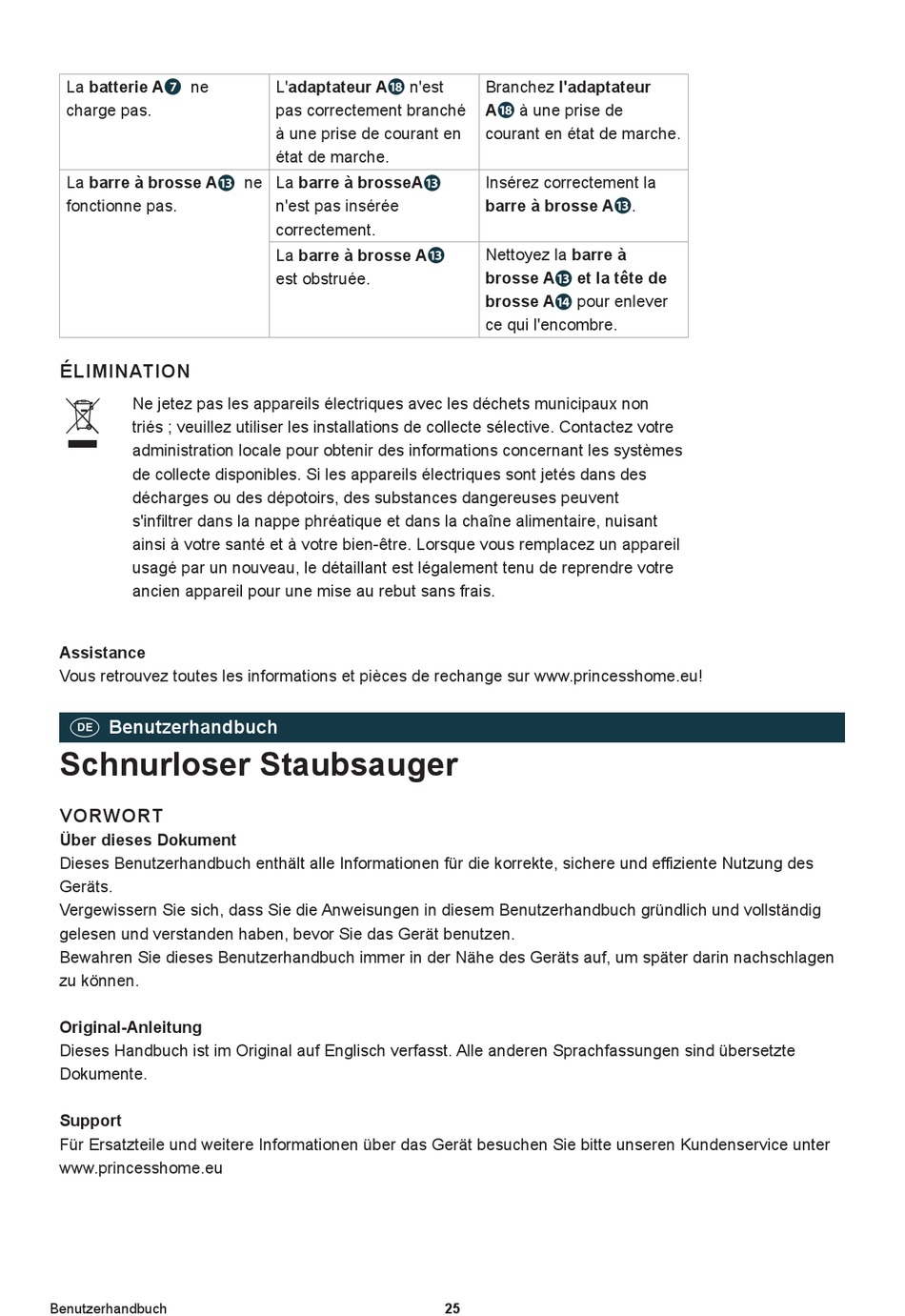 | La batterie A7 ne charge pas. | L'adaptateur A18 n'est pas correctement branché à une prise de courant en état de marche. | Branchez l'adaptateur A18 à une prise de courant en état de marche. |
|---|---|---|
| La barre à brosse A13 ne fonctionne pas. | La barre à brosseA13 n'est pas insérée correctement. | Insérez correctement la barre à brosse A13. |
| | La barre à brosse A13 est obstruée. | Nettoyez la barre à brosse A13 et la tête de brosse A14 pour enlever ce qui l'encombre. |

ÉLIMINATION

Ne jetez pas les appareils électriques avec les déchets municipaux non triés ; veuillez utiliser les installations de collecte sélective. Contactez votre administration locale pour obtenir des informations concernant les systèmes de collecte disponibles. Si les appareils électriques sont jetés dans des décharges ou des dépotoirs, des substances dangereuses peuvent s'infiltrer dans la nappe phréatique et dans la chaîne alimentaire, nuisant ainsi à votre santé et à votre bien-être. Lorsque vous remplacez un appareil usagé par un nouveau, le détaillant est légalement tenu de reprendre votre ancien appareil pour une mise au rebut sans frais.

Assistance
Vous retrouvez toutes les informations et pièces de rechange sur www.princesshome.eu!

DE Benutzerhandbuch

Schnurloser Staubsauger

VORWORT
Über dieses Dokument
Dieses Benutzerhandbuch enthält alle Informationen für die korrekte, sichere und effiziente Nutzung des Geräts.
Vergewissern Sie sich, dass Sie die Anweisungen in diesem Benutzerhandbuch gründlich und vollständig gelesen und verstanden haben, bevor Sie das Gerät benutzen.
Bewahren Sie dieses Benutzerhandbuch immer in der Nähe des Geräts auf, um später darin nachschlagen zu können.

Original-Anleitung
Dieses Handbuch ist im Original auf Englisch verfasst. Alle anderen Sprachfassungen sind übersetzte Dokumente.

Support
Für Ersatzteile und weitere Informationen über das Gerät besuchen Sie bitte unseren Kundenservice unter www.princesshome.eu

Benutzerhandbuch 25